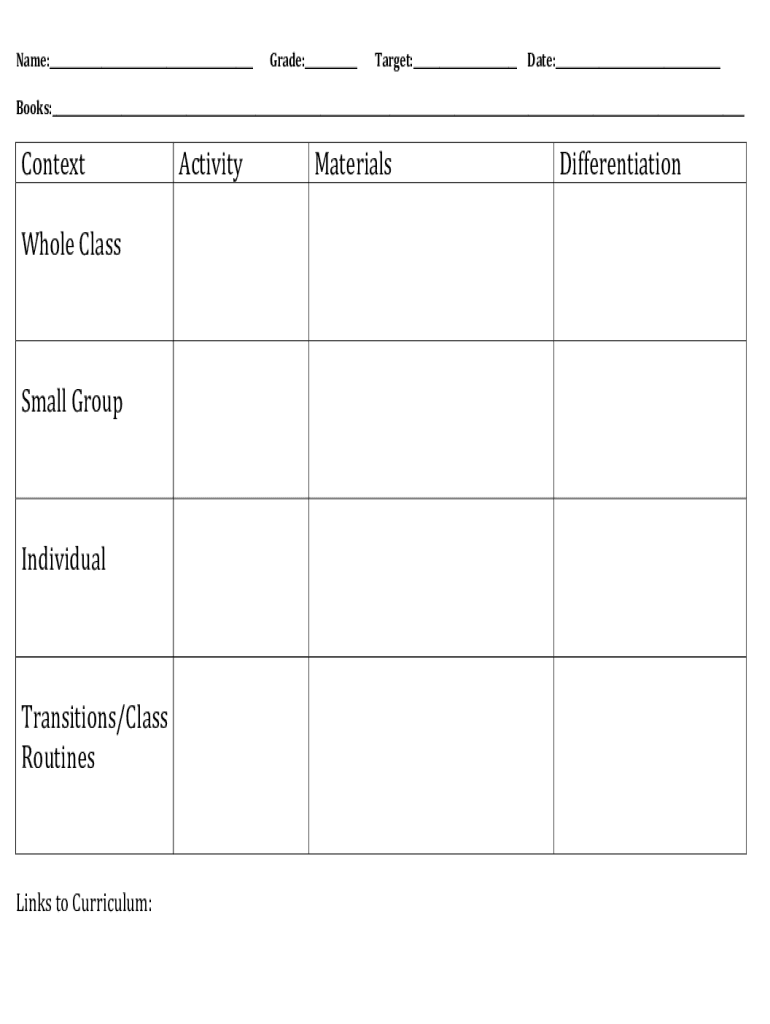 Name:____ Grade:____ Target:____ Date:____

Books:____

| Context | Activity | Materials | Differentiation |
|---|---|---|---|
| Whole Class | | | |
| Small Group | | | |
| Individual | | | |
| Transitions/Class Routines | | | |

Links to Curriculum: